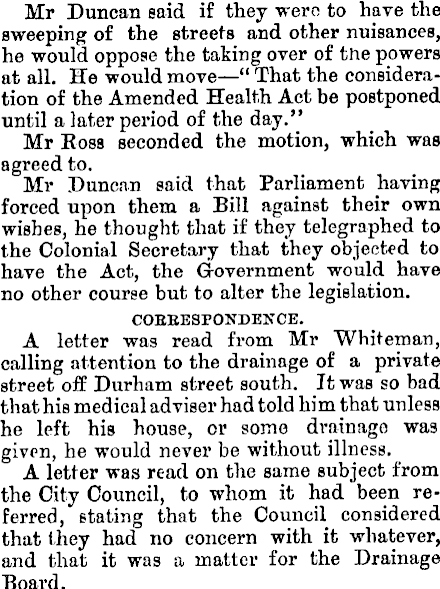 Mr Duncan said if they were to have the sweeping of the streets and other nuisances, he would oppose the taking over of the powers at all. He would move—"That the consideration of the Amended Health Act be postponed until a later period of the day."

Mr Ross seconded the motion, which was agreed to.

Mr Duncan said that Parliament having forced upon them a Bill against their own wishes, he thought that if they telegraphed to the Colonial Secretary that they objected to have the Act, the Government would have no other course but to alter the legislation.

CORRESPONDENCE.

A letter was read from Mr Whiteman, calling attention to the drainage of a private street off Durham street south. It was so bad that his medical adviser had told him that unless he left his house, or some drainage was given, he would never be without illness.

A letter was read on the same subject from the City Council, to whom it had been referred, stating that the Council considered that they had no concern with it whatever, and that it was a matter for the Drainage Board.